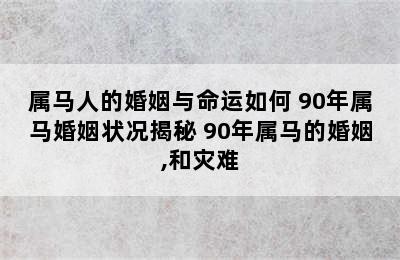 属马人的婚姻与命运如何 90年属马婚姻状况揭秘 90年属马的婚姻,和灾难